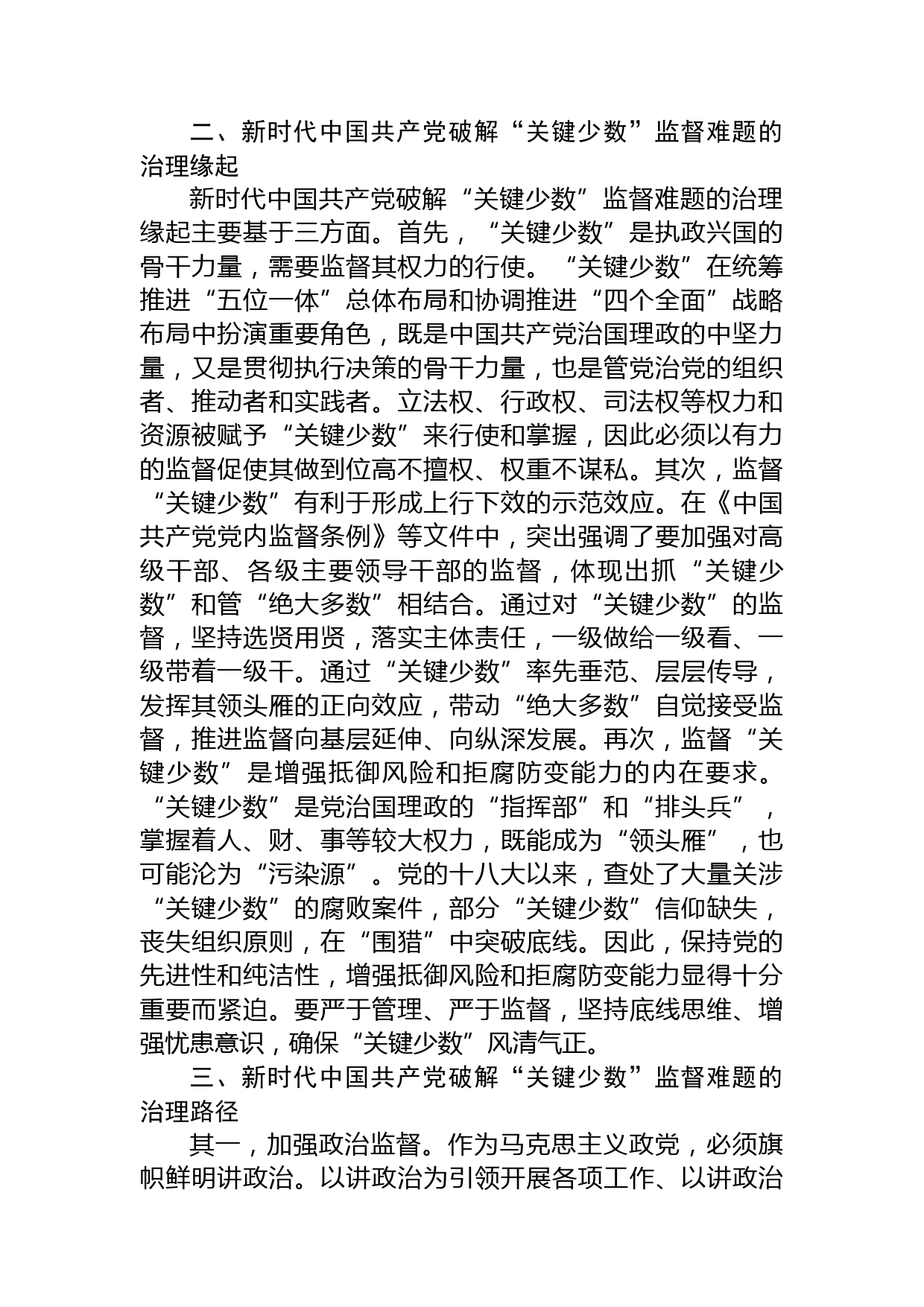 二、新时代中国共产党破解“关键少数”监督难题的治理缘起

新时代中国共产党破解“关键少数”监督难题的治理缘起主要基于三方面。首先，“关键少数”是执政兴国的骨干力量，需要监督其权力的行使。“关键少数”在统筹推进“五位一体”总体布局和协调推进“四个全面”战略布局中扮演重要角色，既是中国共产党治国理政的中坚力量，又是贯彻执行决策的骨干力量，也是管党治党的组织者、推动者和实践者。立法权、行政权、司法权等权力和资源被赋予“关键少数”来行使和掌握，因此必须以有力的监督促使其做到位高不擅权、权重不谋私。其次，监督“关键少数”有利于形成上行下效的示范效应。在《中国共产党党内监督条例》等文件中，突出强调了要加强对高级干部、各级主要领导干部的监督，体现出抓“关键少数”和管“绝大多数”相结合。通过对“关键少数”的监督，坚持选贤用贤，落实主体责任，一级做给一级看、一级带着一级干。通过“关键少数”率先垂范、层层传导，发挥其领头雁的正向效应，带动“绝大多数”自觉接受监督，推进监督向基层延伸、向纵深发展。再次，监督“关键少数”是增强抵御风险和拒腐防变能力的内在要求。“关键少数”是党治国理政的“指挥部”和“排头兵”，掌握着人、财、事等较大权力，既能成为“领头雁”，也可能沦为“污染源”。党的十八大以来，查处了大量关涉“关键少数”的腐败案件，部分“关键少数”信仰缺失，丧失组织原则，在“围猎”中突破底线。因此，保持党的先进性和纯洁性，增强抵御风险和拒腐防变能力显得十分重要而紧迫。要严于管理、严于监督，坚持底线思维、增强忧患意识，确保“关键少数”风清气正。

三、新时代中国共产党破解“关键少数”监督难题的治理路径

其一，加强政治监督。作为马克思主义政党，必须旗帜鲜明讲政治。以讲政治为引领开展各项工作、以讲政治